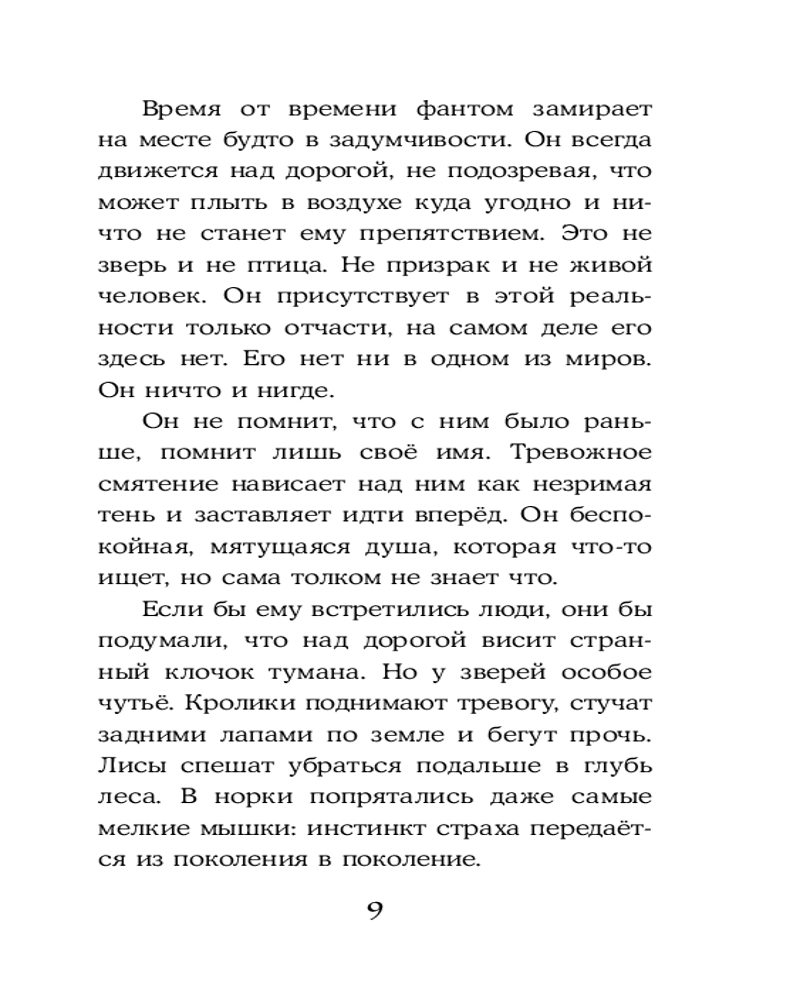 Время от времени фантом замирает на месте будто в задумчивости. Он всегда движется над дорогой, не подозревая, что может плыть в воздухе куда угодно и ничто не станет ему препятствием. Это не зверь и не птица. Не призрак и не живой человек. Он присутствует в этой реальности только отчасти, на самом деле его здесь нет. Его нет ни в одном из миров. Он ничто и нигде.

Он не помнит, что с ним было раньше, помнит лишь своё имя. Тревожное смятение нависает над ним как незримая тень и заставляет идти вперёд. Он беспокойная, мятущаяся душа, которая что-то ищет, но сама толком не знает что.

Если бы ему встретились люди, они бы подумали, что над дорогой висит странный клочок тумана. Но у зверей особое чутьё. Кролики поднимают тревогу, стучат задними лапами по земле и бегут прочь. Лисы спешат убраться подальше в глубь леса. В норки попрятались даже самые мелкие мышки: инстинкт страха передаётся из поколения в поколение.

9